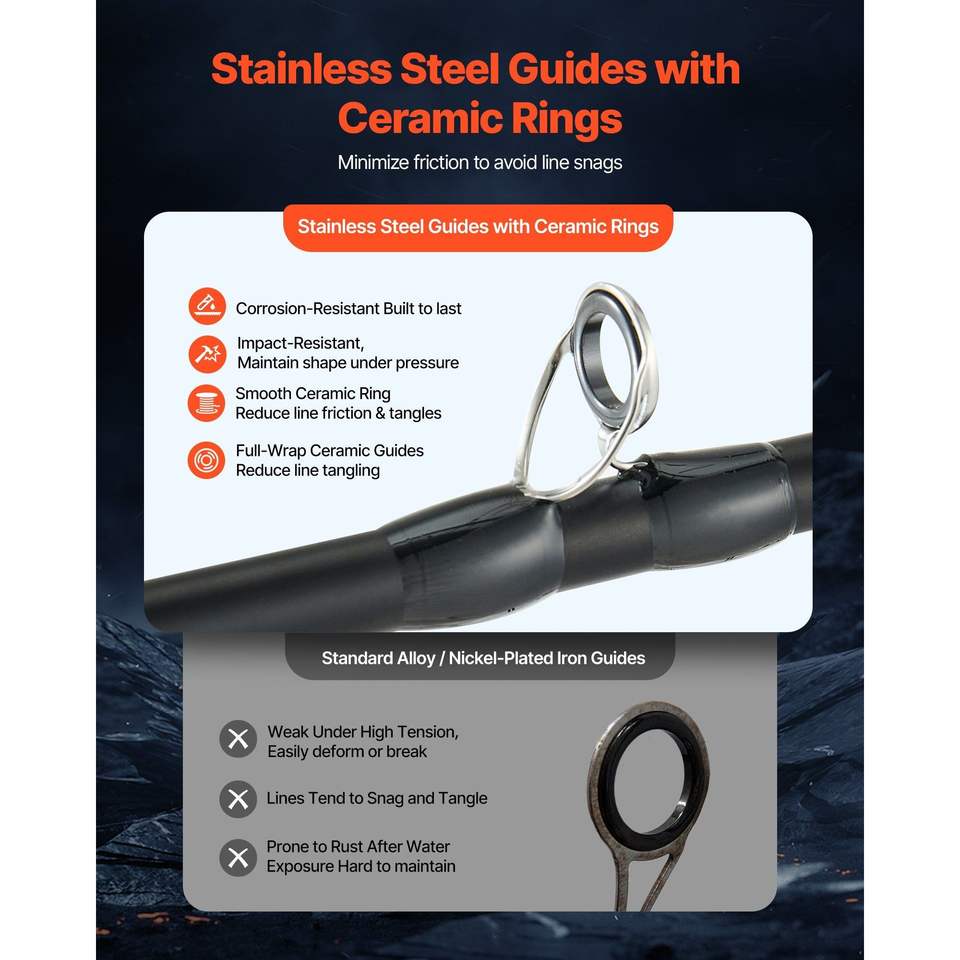 Stainless Steel Guides with Ceramic Rings

Minimize friction to avoid line snags

Stainless Steel Guides with Ceramic Rings

Corrosion-Resistant Built to last

Impact-Resistant,
Maintain shape under pressure

Smooth Ceramic Ring
Reduce line friction & tangles

Full-Wrap Ceramic Guides
Reduce line tangling

Standard Alloy / Nickel-Plated Iron Guides

Weak Under High Tension,
Easily deform or break

Lines Tend to Snag and Tangle

Prone to Rust After Water
Exposure Hard to maintain